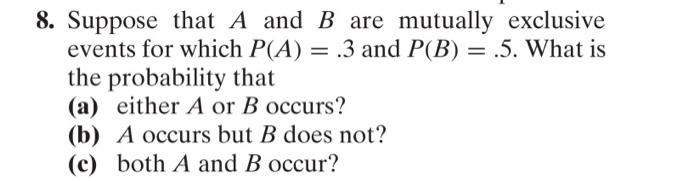 8. Suppose that $A$ and $B$ are mutually exclusive events for which $P(A) = .3$ and $P(B) = .5$. What is the probability that

(a) either $A$ or $B$ occurs?

(b) $A$ occurs but $B$ does not?

(c) both $A$ and $B$ occur?